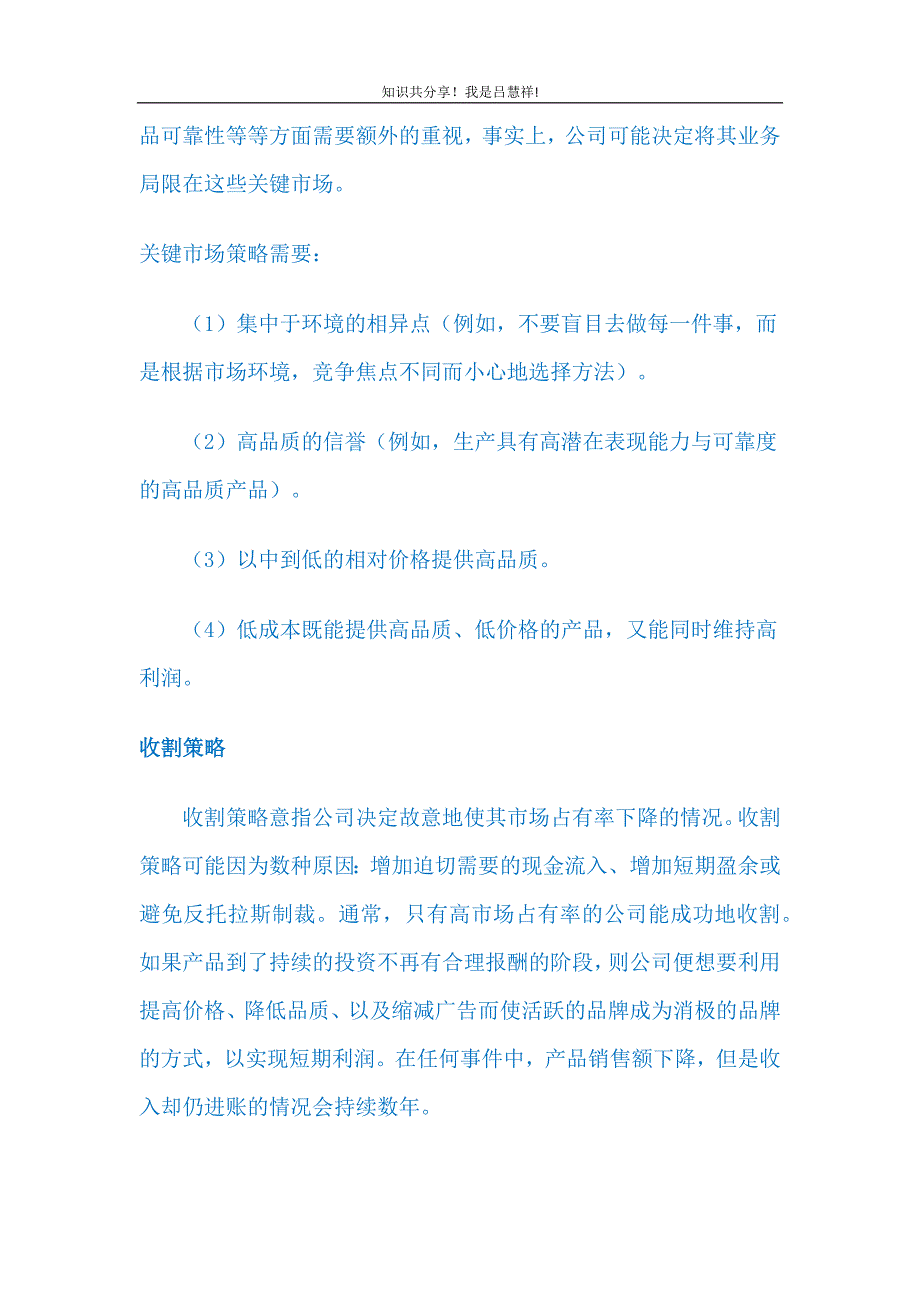 知识共分享！我是吕慧祥!

品可靠性等等方面需要额外的重视，事实上，公司可能决定将其业务局限在这些关键市场。

关键市场策略需要：

（1）集中于环境的相异点（例如，不要盲目去做每一件事，而是根据市场环境，竞争焦点不同而小心地选择方法）。

（2）高品质的信誉（例如，生产具有高潜在表现能力与可靠度的高品质产品）。

（3）以中到低的相对价格提供高品质。

（4）低成本既能提供高品质、低价格的产品，又能同时维持高利润。

收割策略

收割策略意指公司决定故意地使其市场占有率下降的情况。收割策略可能因为数种原因：增加迫切需要的现金流入、增加短期盈余或避免反托拉斯制裁。通常，只有高市场占有率的公司能成功地收割。如果产品到了持续的投资不再有合理报酬的阶段，则公司便想要利用提高价格、降低品质、以及缩减广告而使活跃的品牌成为消极的品牌的方式，以实现短期利润。在任何事件中，产品销售额下降，但是收入却仍进账的情况会持续数年。